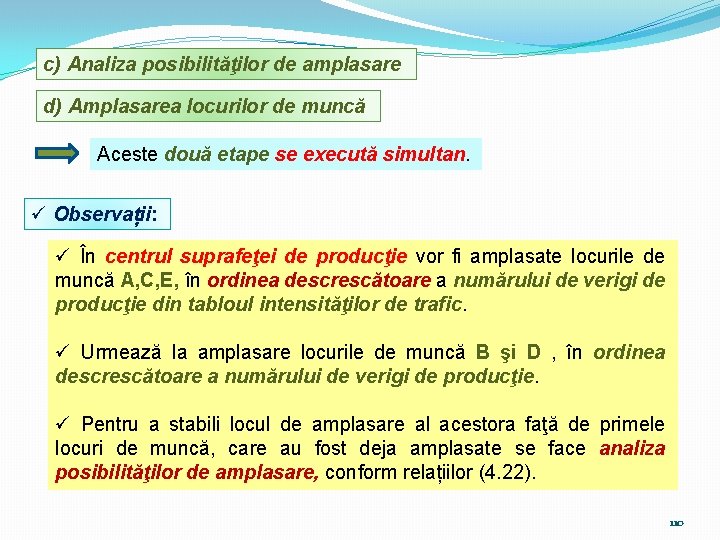 c) Analiza posibilităţilor de amplasare

d) Amplasarea locurilor de muncă

Aceste două etape se execută simultan.

✓ Observații:

✓ În centrul suprafeţei de producţie vor fi amplasate locurile de muncă A,C,E, în ordinea descrescătoare a numărului de verigi de producţie din tabloul intensităţilor de trafic.

✓ Urmează la amplasare locurile de muncă B şi D , în ordinea descrescătoare a numărului de verigi de producţie.

✓ Pentru a stabili locul de amplasare al acestora faţă de primele locuri de muncă, care au fost deja amplasate se face analiza posibilităţilor de amplasare, conform relațiilor (4.22).

110